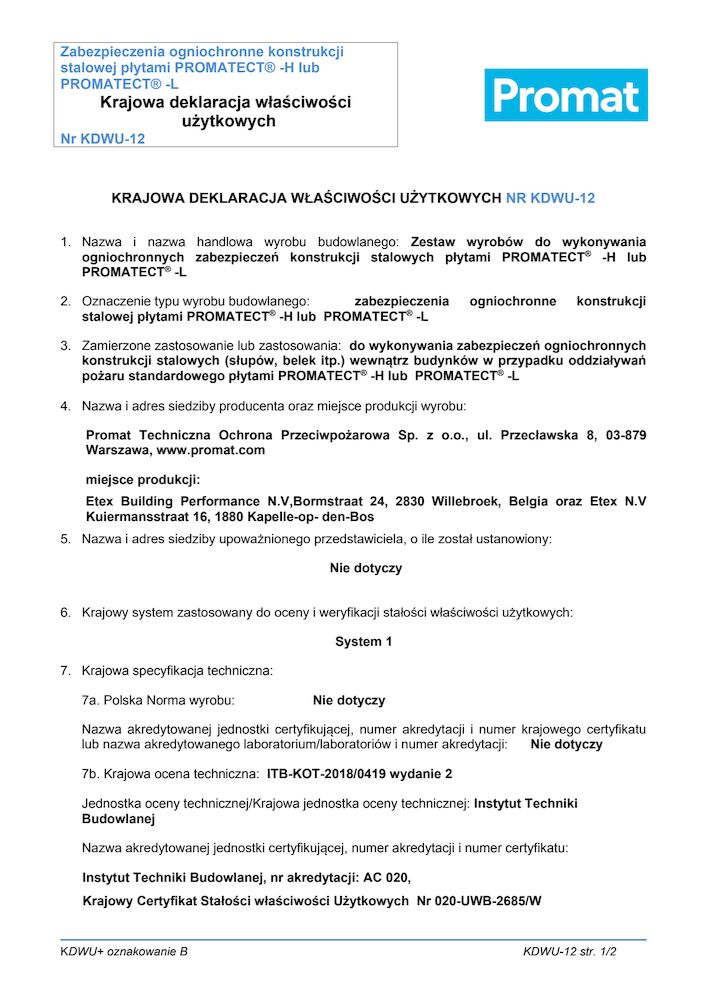 Zabezpieczenia ogniochronne konstrukcji stalowej płytami PROMATECT® -H lub PROMATECT® -L
Krajowa deklaracja właściwości użytkowych
Nr KDWU-12

Promat

KRAJOWA DEKLARACJA WŁAŚCIWOŚCI UŻYTKOWYCH NR KDWU-12

1. Nazwa i nazwa handlowa wyrobu budowlanego: Zestaw wyrobów do wykonywania ogniochronnych zabezpieczeń konstrukcji stalowych płytami PROMATECT® -H lub PROMATECT® -L

2. Oznaczenie typu wyrobu budowlanego: zabezpieczenia ogniochronne konstrukcji stalowej płytami PROMATECT® -H lub PROMATECT® -L

3. Zamierzone zastosowanie lub zastosowania: do wykonywania zabezpieczeń ogniochronnych konstrukcji stalowych (słupów, belek itp.) wewnątrz budynków w przypadku oddziaływań pożaru standardowego płytami PROMATECT® -H lub PROMATECT® -L

4. Nazwa i adres siedziby producenta oraz miejsce produkcji wyrobu:

Promat Techniczna Ochrona Przeciwpożarowa Sp. z o.o., ul. Przecławska 8, 03-879 Warszawa, www.promat.com

miejsce produkcji:

Etex Building Performance N.V,Bormstraat 24, 2830 Willebroek, Belgia oraz Etex N.V Kuiermansstraat 16, 1880 Kapelle-op- den-Bos

5. Nazwa i adres siedziby upoważnionego przedstawiciela, o ile został ustanowiony:

Nie dotyczy

6. Krajowy system zastosowany do oceny i weryfikacji stałości właściwości użytkowych:

System 1

7. Krajowa specyfikacja techniczna:

7a. Polska Norma wyrobu: Nie dotyczy

Nazwa akredytowanej jednostki certyfikującej, numer akredytacji i numer krajowego certyfikatu lub nazwa akredytowanego laboratorium/laboratoriów i numer akredytacji: Nie dotyczy

7b. Krajowa ocena techniczna: ITB-KOT-2018/0419 wydanie 2

Jednostka oceny technicznej/Krajowa jednostka oceny technicznej: Instytut Techniki Budowlanej

Nazwa akredytowanej jednostki certyfikującej, numer akredytacji i numer certyfikatu:

Instytut Techniki Budowlanej, nr akredytacji: AC 020,

Krajowy Certyfikat Stałości właściwości Użytkowych Nr 020-UWB-2685/W

KDWU+ oznakowanie B
KDWU-12 str. 1/2